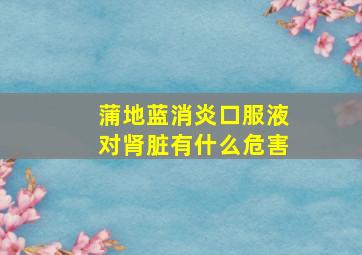 蒲地蓝消炎口服液
对肾脏有什么危害